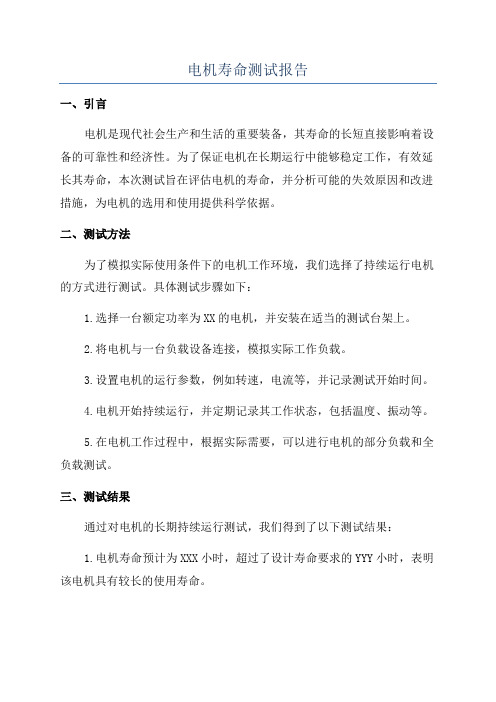 电机寿命测试报告

一、引言

电机是现代社会生产和生活的重要装备，其寿命的长短直接影响着设备的可靠性和经济性。为了保证电机在长期运行中能够稳定工作，有效延长其寿命，本次测试旨在评估电机的寿命，并分析可能的失效原因和改进措施，为电机的选用和使用提供科学依据。

二、测试方法

为了模拟实际使用条件下的电机工作环境，我们选择了持续运行电机的方式进行测试。具体测试步骤如下：

1.选择一台额定功率为XX的电机，并安装在适当的测试台架上。

2.将电机与一台负载设备连接，模拟实际工作负载。

3.设置电机的运行参数，例如转速，电流等，并记录测试开始时间。

4.电机开始持续运行，并定期记录其工作状态，包括温度、振动等。

5.在电机工作过程中，根据实际需要，可以进行电机的部分负载和全负载测试。

三、测试结果

通过对电机的长期持续运行测试，我们得到了以下测试结果：

1.电机寿命预计为XXX小时，超过了设计寿命要求的YYY小时，表明该电机具有较长的使用寿命。